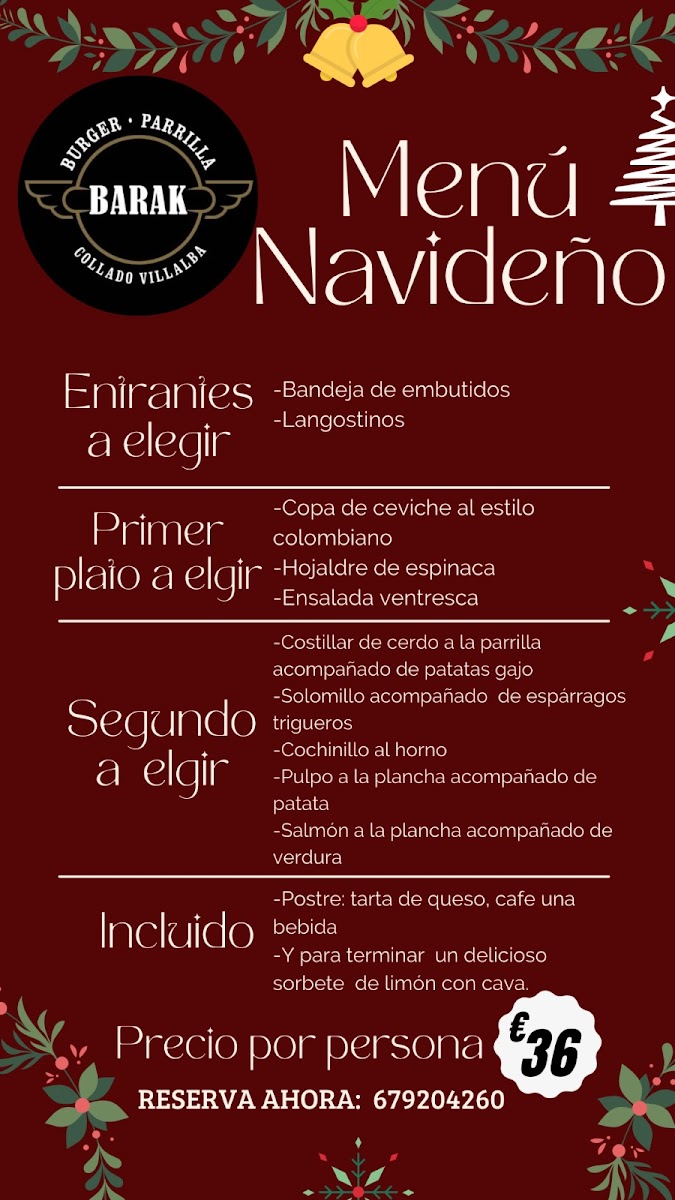 BURGER · PARRILLA
BARAK
COLLADO VILLALBA

Menú Navideño

Entrantes a elegir

-Bandeja de embutidos
-Langostinos

Primer plato a elgir

-Copa de ceviche al estilo colombiano
-Hojaldre de espinaca
-Ensalada ventresca

Segundo a elgir

-Costillar de cerdo a la parrilla acompañado de patatas gajo
-Solomillo acompañado de espárragos trigueros
-Cochinillo al horno
-Pulpo a la plancha acompañado de patata
-Salmón a la plancha acompañado de verdura

Incluido

-Postre: tarta de queso, cafe una bebida
-Y para terminar un delicioso sorbete de limón con cava.

Precio por persona €36

RESERVA AHORA: 679204260